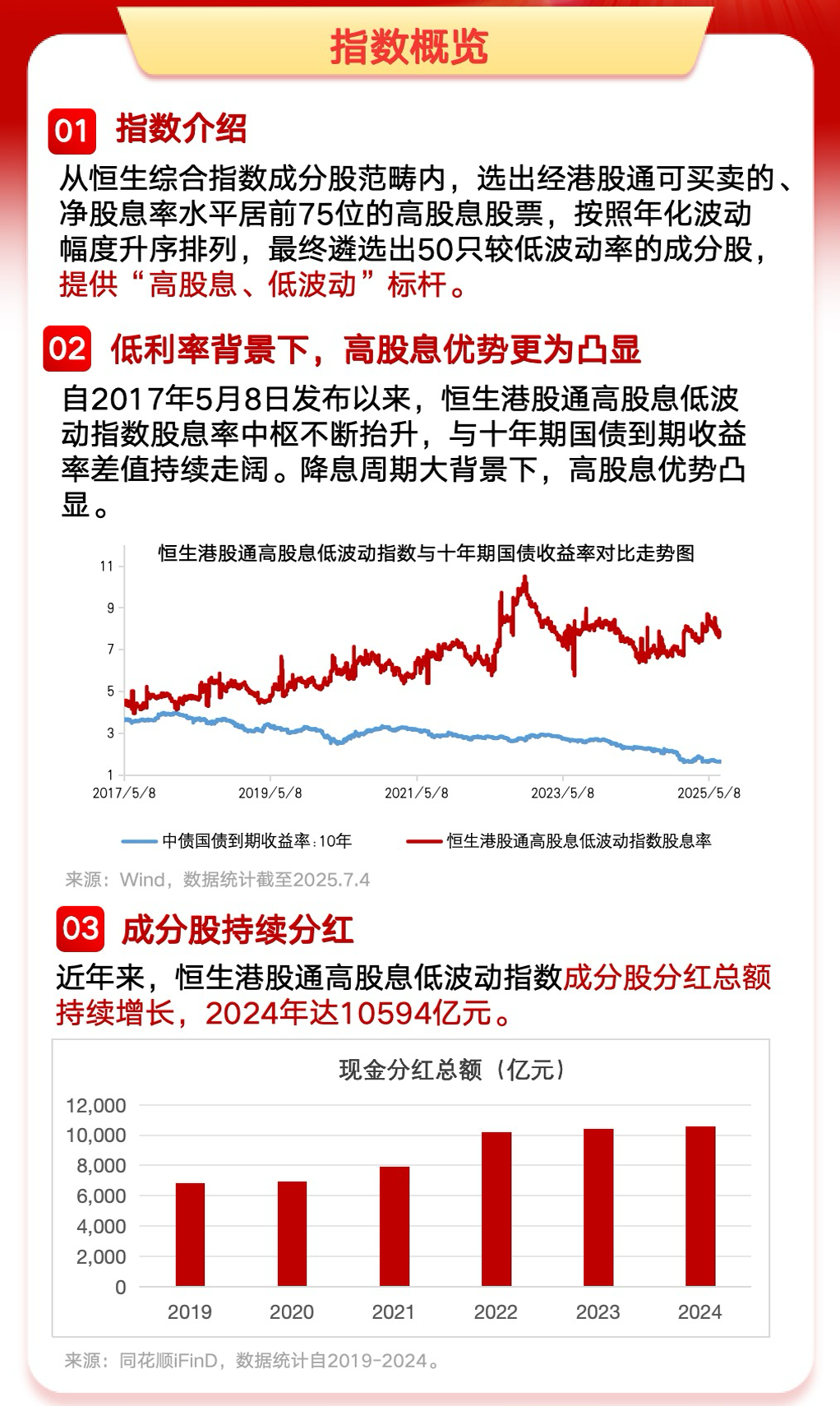 指数概览

01 指数介绍

从恒生综合指数成分股范畴内，选出经港股通可买卖的、净股息率水平居前75位的高股息股票，按照年化波动幅度升序排列，最终遴选出50只较低波动率的成分股，提供“高股息、低波动”标杆。

02 低利率背景下，高股息优势更为凸显

自2017年5月8日发布以来，恒生港股通高股息低波动指数股息率中枢不断抬升，与十年期国债到期收益率差值持续走阔。降息周期大背景下，高股息优势凸显。

恒生港股通高股息低波动指数与十年期国债收益率对比走势图

11
9
7
5
3
1

2017/5/8 2019/5/8 2021/5/8 2023/5/8 2025/5/8

中债国债到期收益率:10年
恒生港股通高股息低波动指数股息率

来源：Wind，数据统计截至2025.7.4

03 成分股持续分红

近年来，恒生港股通高股息低波动指数成分股分红总额持续增长，2024年达10594亿元。

现金分红总额（亿元）

12,000
10,000
8,000
6,000
4,000
2,000
0

2019 2020 2021 2022 2023 2024

来源：同花顺iFinD，数据统计自2019-2024。